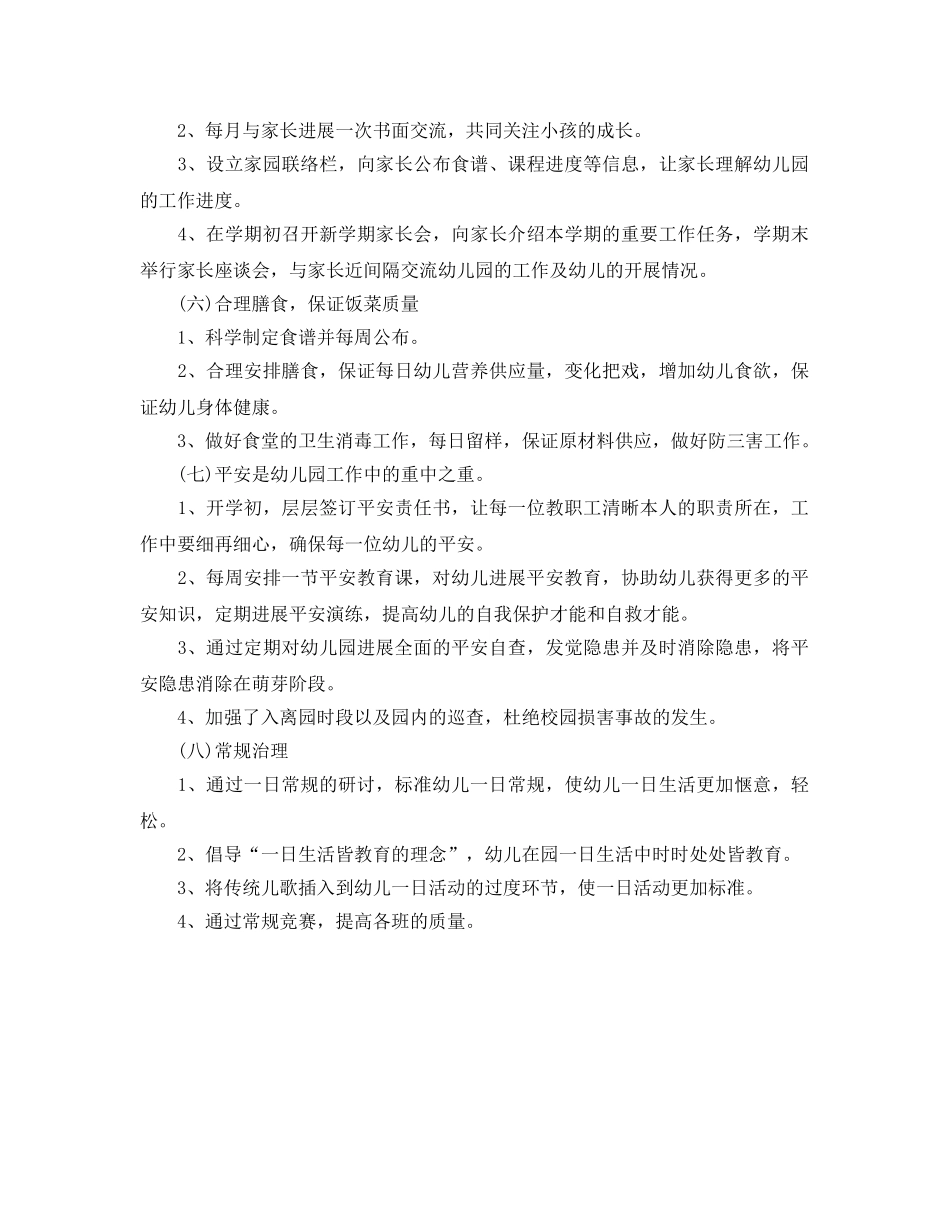 2、每月与家长进展一次书面交流，共同关注小孩的成长。

3、设立家园联络栏，向家长公布食谱、课程进度等信息，让家长理解幼儿园的工作进度。

4、在学期初召开新学期家长会，向家长介绍本学期的重要工作任务，学期末举行家长座谈会，与家长近间隔交流幼儿园的工作及幼儿的开展情况。

(六)合理膳食，保证饭菜质量

1、科学制定食谱并每周公布。

2、合理安排膳食，保证每日幼儿营养供应量，变化把戏，增加幼儿食欲，保证幼儿身体健康。

3、做好食堂的卫生消毒工作，每日留样，保证原材料供应，做好防三害工作。

(七)平安是幼儿园工作中的重中之重。

1、开学初，层层签订平安责任书，让每一位教职工清晰本人的职责所在，工作中要细再细心，确保每一位幼儿的平安。

2、每周安排一节平安教育课，对幼儿进展平安教育，协助幼儿获得更多的平安知识，定期进展平安演练，提高幼儿的自我保护才能和自救才能。

3、通过定期对幼儿园进展全面的平安自查，发觉隐患并及时消除隐患，将平安隐患消除在萌芽阶段。

4、加强了入离园时段以及园内的巡查，杜绝校园损害事故的发生。

(八)常规治理

1、通过一日常规的研讨，标准幼儿一日常规，使幼儿一日生活更加惬意，轻松。

2、倡导“一日生活皆教育的理念”，幼儿在园一日生活中时时处处皆教育。

3、将传统儿歌插入到幼儿一日活动的过度环节，使一日活动更加标准。

4、通过常规竞赛，提高各班的质量。